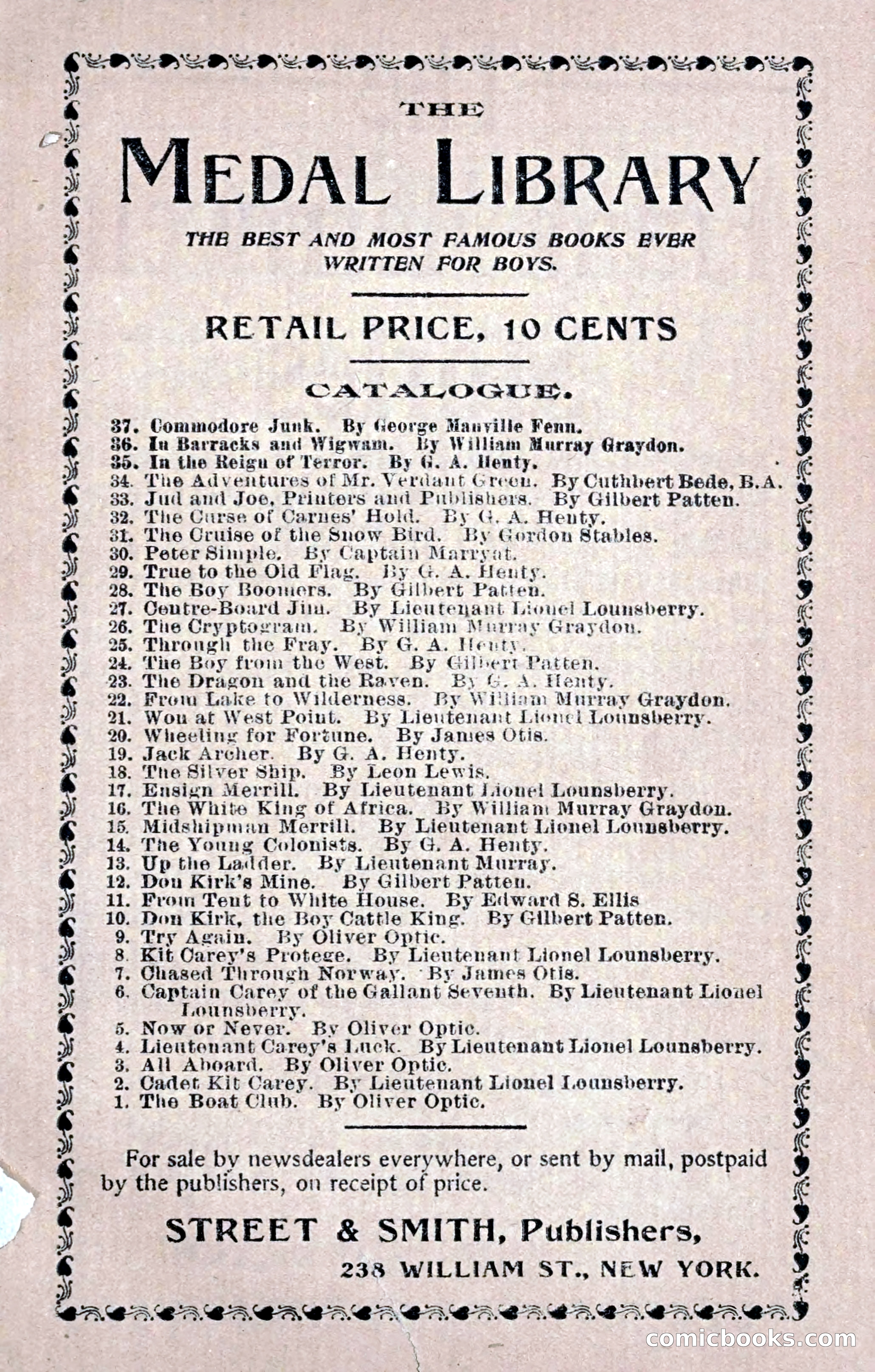 THE

MEDAL LIBRARY

THE BEST AND MOST FAMOUS BOOKS EVER WRITTEN FOR BOYS.

RETAIL PRICE, 10 CENTS

CATALOGUE.

37. Commodore Junk. By George Manville Fenn.
36. In Barracks and Wigwam. By William Murray Graydon.
35. In the Reign of Terror. By G. A. Henty.
34. The Adventures of Mr. Verdant Green. By Cuthbert Bede, B.A.
33. Jud and Joe, Printers and Publishers. By Gilbert Patten.
32. The Curse of Carnes' Hold. By G. A. Henty.
31. The Cruise of the Snow Bird. By Gordon Stables.
30. Peter Simple. By Captain Marryat.
29. True to the Old Flag. By G. A. Henty.
28. The Boy Boomers. By Gilbert Patten.
27. Centre-Board Jim. By Lieutenant Lionel Lounsberry.
26. The Cryptogram. By William Murray Graydon.
25. Through the Fray. By G. A. Henty.
24. The Boy from the West. By Gilbert Patten.
23. The Dragon and the Raven. By G. A. Henty.
22. From Lake to Wilderness. By William Murray Graydon.
21. Won at West Point. By Lieutenant Lionel Lounsberry.
20. Wheeling for Fortune. By James Otis.
19. Jack Archer. By G. A. Henty.
18. The Silver Ship. By Leon Lewis.
17. Ensign Merrill. By Lieutenant Lionel Lounsberry.
16. The White King of Africa. By William Murray Graydon.
15. Midshipman Merrill. By Lieutenant Lionel Lounsberry.
14. The Young Colonists. By G. A. Henty.
13. Up the Ladder. By Lieutenant Murray.
12. Don Kirk's Mine. By Gilbert Patten.
11. From Tent to White House. By Edward S. Ellis
10. Don Kirk, the Boy Cattle King. By Gilbert Patten.
9. Try Again. By Oliver Optic.
8. Kit Carey's Protege. By Lieutenant Lionel Lounsberry.
7. Chased Through Norway. By James Otis.
6. Captain Carey of the Gallant Seventh. By Lieutenant Lionel Lounsberry.
5. Now or Never. By Oliver Optic.
4. Lieutenant Carey's Luck. By Lieutenant Lionel Lounsberry.
3. All Aboard. By Oliver Optic.
2. Cadet Kit Carey. By Lieutenant Lionel Lounsberry.
1. The Boat Club. By Oliver Optic.

For sale by newsdealers everywhere, or sent by mail, postpaid by the publishers, on receipt of price.

STREET & SMITH, Publishers,
238 WILLIAM ST., NEW YORK.

comicbooks.com